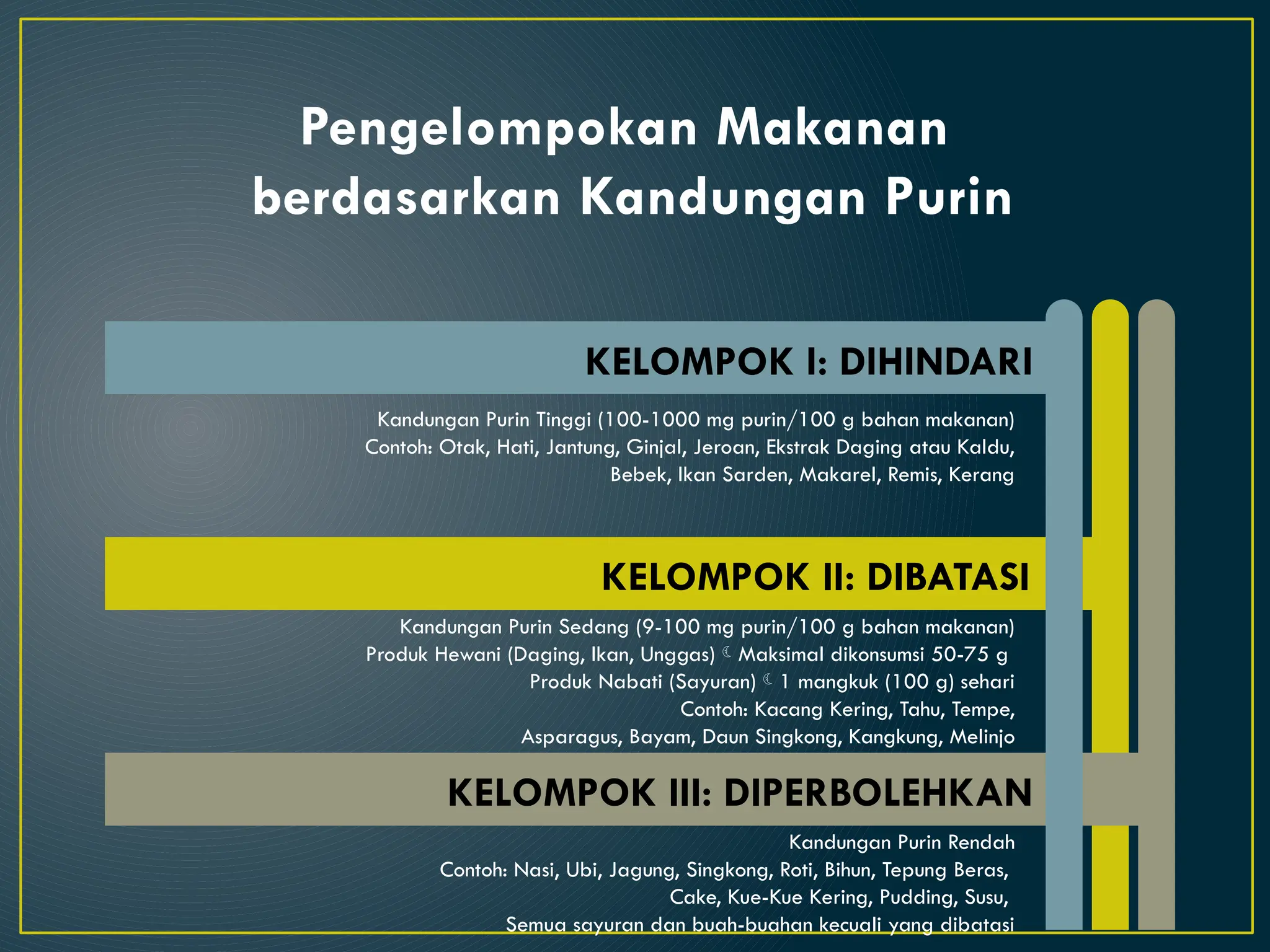 Pengelompokan Makanan berdasarkan Kandungan Purin

KELOMPOK I: DIHINDARI

Kandungan Purin Tinggi (100-1000 mg purin/100 g bahan makanan)
Contoh: Otak, Hati, Jantung, Ginjal, Jeroan, Ekstrak Daging atau Kaldu, Bebek, Ikan Sarden, Makarel, Remis, Kerang

KELOMPOK II: DIBATASI

Kandungan Purin Sedang (9-100 mg purin/100 g bahan makanan)
Produk Hewani (Daging, Ikan, Unggas) ☾ Maksimal dikonsumsi 50-75 g
Produk Nabati (Sayuran) ☾ 1 mangkuk (100 g) sehari
Contoh: Kacang Kering, Tahu, Tempe, Asparagus, Bayam, Daun Singkong, Kangkung, Melinjo

KELOMPOK III: DIPERBOLEHKAN

Kandungan Purin Rendah
Contoh: Nasi, Ubi, Jagung, Singkong, Roti, Bihun, Tepung Beras, Cake, Kue-Kue Kering, Pudding, Susu, Semua sayuran dan buah-buahan kecuali yang dibatasi